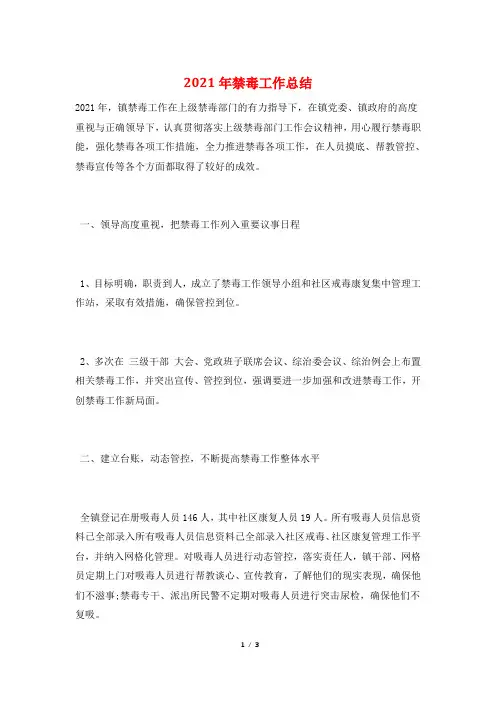 2021年禁毒工作总结

2021年，镇禁毒工作在上级禁毒部门的有力指导下，在镇党委、镇政府的高度重视与正确领导下，认真贯彻落实上级禁毒部门工作会议精神，用心履行禁毒职能，强化禁毒各项工作措施，全力推进禁毒各项工作，在人员摸底、帮教管控、禁毒宣传等各个方面都取得了较好的成效。

一、领导高度重视，把禁毒工作列入重要议事日程

1、目标明确，职责到人，成立了禁毒工作领导小组和社区戒毒康复集中管理工作站，采取有效措施，确保管控到位。

2、多次在 三级干部 大会、党政班子联席会议、综治委会议、综治例会上布置相关禁毒工作，并突出宣传、管控到位，强调要进一步加强和改进禁毒工作，开创禁毒工作新局面。

二、建立台账，动态管控，不断提高禁毒工作整体水平

全镇登记在册吸毒人员146人，其中社区康复人员19人。所有吸毒人员信息资料已全部录入所有吸毒人员信息资料已全部录入社区戒毒、社区康复管理工作平台，并纳入网格化管理。对吸毒人员进行动态管控，落实责任人，镇干部、网格员定期上门对吸毒人员进行帮教谈心、宣传教育，了解他们的现实表现，确保他们不滋事;禁毒专干、派出所民警不定期对吸毒人员进行突击尿检，确保他们不复吸。

1 / 3